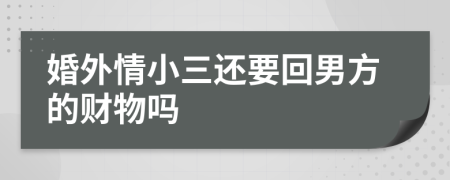 婚外情小三还要回男方的财物吗